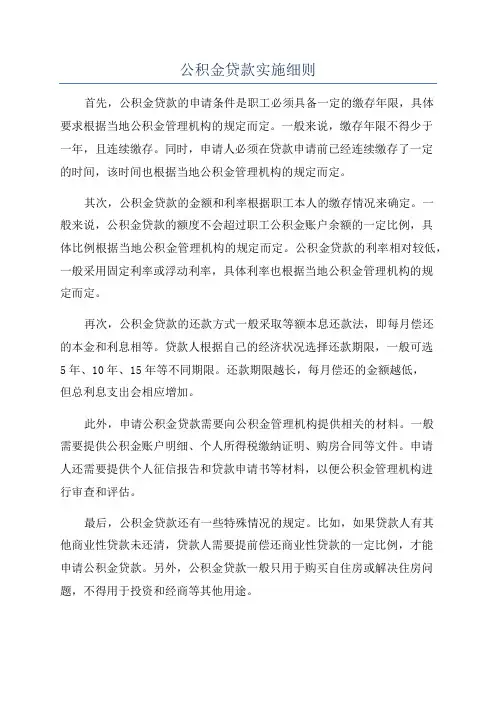 公积金贷款实施细则

首先，公积金贷款的申请条件是职工必须具备一定的缴存年限，具体要求根据当地公积金管理机构的规定而定。一般来说，缴存年限不得少于一年，且连续缴存。同时，申请人必须在贷款申请前已经连续缴存了一定的时间，该时间也根据当地公积金管理机构的规定而定。

其次，公积金贷款的金额和利率根据职工本人的缴存情况来确定。一般来说，公积金贷款的额度不会超过职工公积金账户余额的一定比例，具体比例根据当地公积金管理机构的规定而定。公积金贷款的利率相对较低，一般采用固定利率或浮动利率，具体利率也根据当地公积金管理机构的规定而定。

再次，公积金贷款的还款方式一般采取等额本息还款法，即每月偿还的本金和利息相等。贷款人根据自己的经济状况选择还款期限，一般可选5年、10年、15年等不同期限。还款期限越长，每月偿还的金额越低，但总利息支出会相应增加。

此外，申请公积金贷款需要向公积金管理机构提供相关的材料。一般需要提供公积金账户明细、个人所得税缴纳证明、购房合同等文件。申请人还需要提供个人征信报告和贷款申请书等材料，以便公积金管理机构进行审查和评估。

最后，公积金贷款还有一些特殊情况的规定。比如，如果贷款人有其他商业性贷款未还清，贷款人需要提前偿还商业性贷款的一定比例，才能申请公积金贷款。另外，公积金贷款一般只用于购买自住房或解决住房问题，不得用于投资和经商等其他用途。